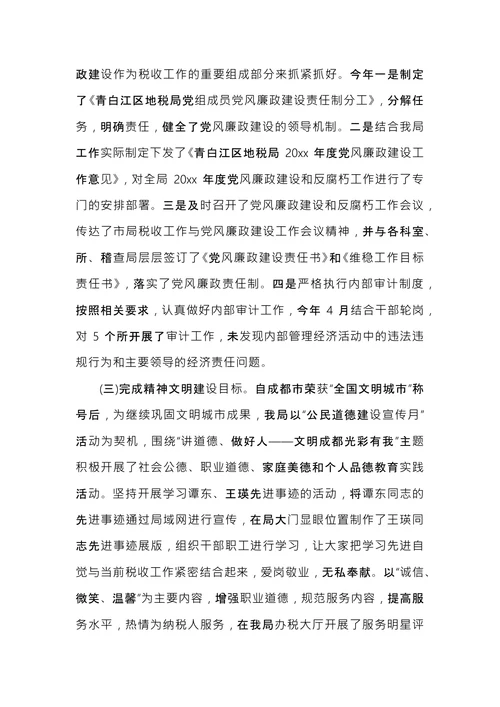 政建设作为税收工作的重要组成部分来抓紧抓好。今年一是制定了《青白江区地税局党组成员党风廉政建设责任制分工》，分解任务，明确责任，健全了党风廉政建设的领导机制。二是结合我局工作实际制定下发了《青白江区地税局 20xx 年度党风廉政建设工作意见》，对全局 20xx 年度党风廉政建设和反腐朽工作进行了专门的安排部署。三是及时召开了党风廉政建设和反腐朽工作会议，传达了市局税收工作与党风廉政建设工作会议精神，并与各科室、所、稽查局层层签订了《党风廉政建设责任书》和《维稳工作目标责任书》，落实了党风廉政责任制。四是严格执行内部审计制度，按照相关要求，认真做好内部审计工作，今年 4 月结合干部轮岗，对 5 个所开展了审计工作，未发现内部管理经济活动中的违法违规行为和主要领导的经济责任问题。

(三)完成精神文明建设目标。自成都市荣获"全国文明城市"称号后，为继续巩固文明城市成果，我局以"公民道德建设宣传月"活动为契机，围绕"讲道德、做好人——文明成都光彩有我"主题积极开展了社会公德、职业道德、家庭美德和个人品德教育实践活动。坚持开展学习谭东、王瑛先进事迹的活动，将谭东同志的先进事迹通过局域网进行宣传，在局大门显眼位置制作了王瑛同志先进事迹展版，组织干部职工进行学习，让大家把学习先进自觉与当前税收工作紧密结合起来，爱岗敬业，无私奉献。以"诚信、微笑、温馨"为主要内容，增强职业道德，规范服务内容，提高服务水平，热情为纳税人服务，在我局办税大厅开展了服务明星评